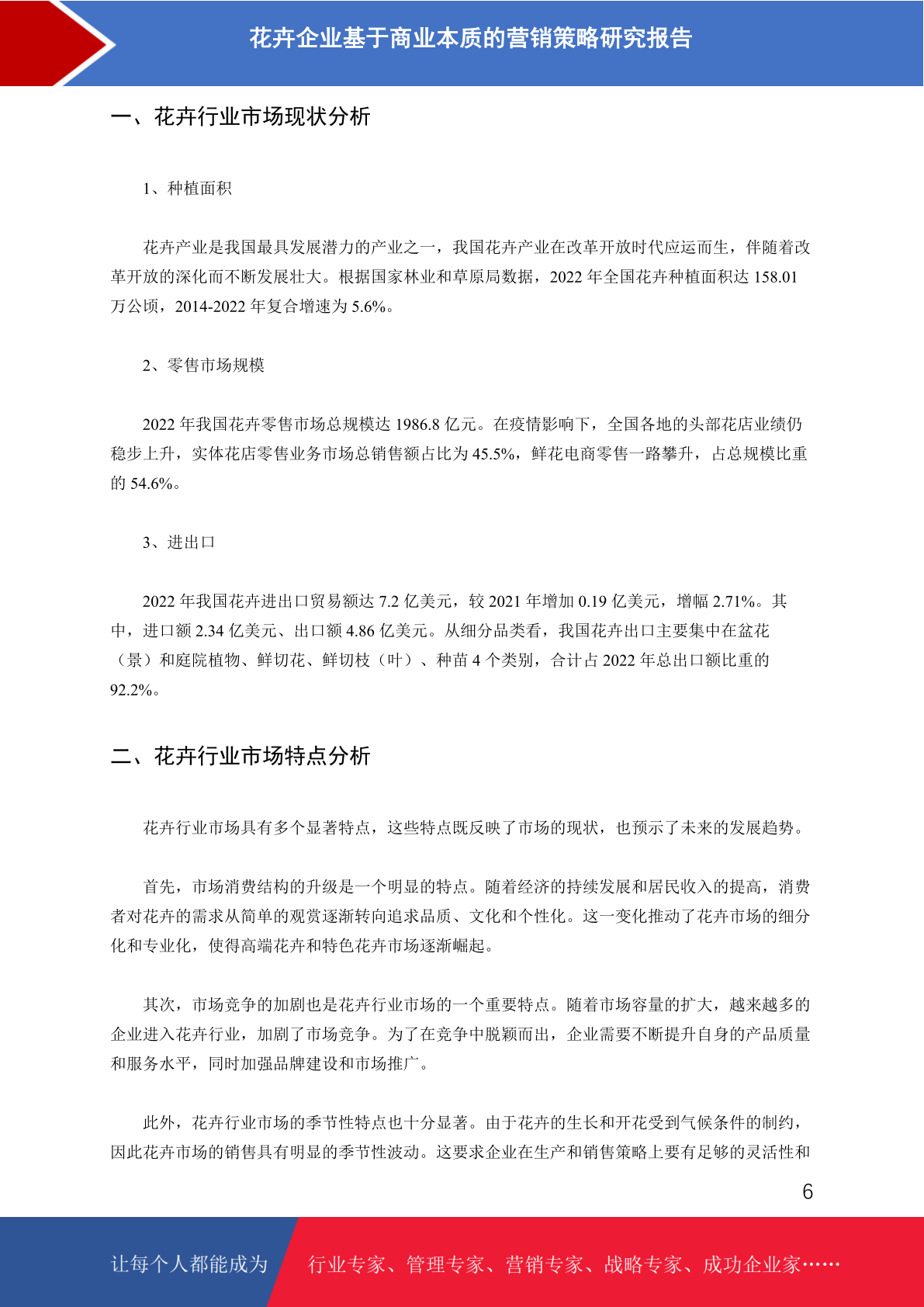 花卉企业基于商业本质的营销策略研究报告

一、花卉行业市场现状分析

1、种植面积

花卉产业是我国最具发展潜力的产业之一，我国花卉产业在改革开放时代应运而生，伴随着改革开放的深化而不断发展壮大。根据国家林业和草原局数据，2022 年全国花卉种植面积达 158.01 万公顷，2014-2022 年复合增速为 5.6%。

2、零售市场规模

2022 年我国花卉零售市场总规模达 1986.8 亿元。在疫情影响下，全国各地的头部花店业绩仍稳步上升，实体花店零售业务市场总销售额占比为 45.5%，鲜花电商零售一路攀升，占总规模比重的 54.6%。

3、进出口

2022 年我国花卉进出口贸易额达 7.2 亿美元，较 2021 年增加 0.19 亿美元，增幅 2.71%。其中，进口额 2.34 亿美元、出口额 4.86 亿美元。从细分品类看，我国花卉出口主要集中在盆花（景）和庭院植物、鲜切花、鲜切枝（叶）、种苗 4 个类别，合计占 2022 年总出口额比重的 92.2%。

二、花卉行业市场特点分析

花卉行业市场具有多个显著特点，这些特点既反映了市场的现状，也预示了未来的发展趋势。

首先，市场消费结构的升级是一个明显的特点。随着经济的持续发展和居民收入的提高，消费者对花卉的需求从简单的观赏逐渐转向追求品质、文化和个性化。这一变化推动了花卉市场的细分化和专业化，使得高端花卉和特色花卉市场逐渐崛起。

其次，市场竞争的加剧也是花卉行业市场的一个重要特点。随着市场容量的扩大，越来越多的企业进入花卉行业，加剧了市场竞争。为了在竞争中脱颖而出，企业需要不断提升自身的产品质量和服务水平，同时加强品牌建设和市场推广。

此外，花卉行业市场的季节性特点也十分显著。由于花卉的生长和开花受到气候条件的制约，因此花卉市场的销售具有明显的季节性波动。这要求企业在生产和销售策略上要有足够的灵活性和

6

让每个人都能成为 行业专家、管理专家、营销专家、战略专家、成功企业家……